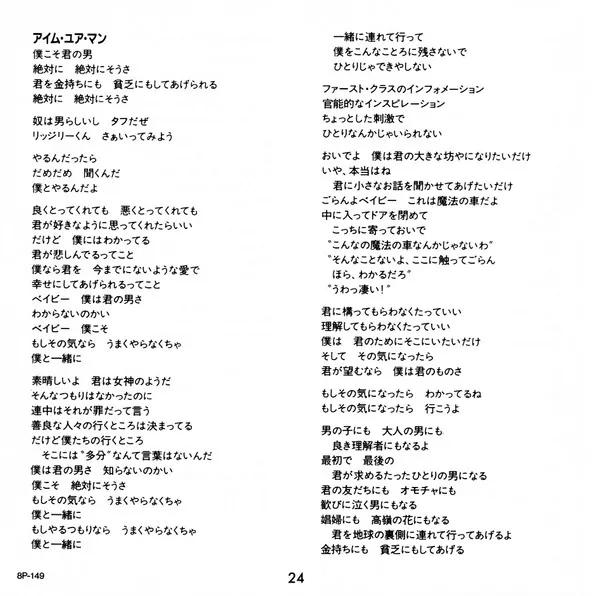 アイム・ユア・マン
僕こそ君の男
絶対に　絶対にそうさ
君を金持ちにも　貧乏にもしてあげられる
絶対に　絶対にそうさ

奴は男らしいし　タフだぜ
リッジリーくん　さぁいってみよう

やるんだったら
だめだめ　聞くんだ
僕とやるんだよ

良くとってくれても　悪くとってくれても
君が好きなように思ってくれたらいい
だけど　僕にはわかってる
君が悲しんでるってこと
僕なら君を　今までにないような愛で
幸せにしてあげられるってこと
ベイビー　僕は君の男さ
わからないのかい
ベイビー　僕こそ
もしその気なら　うまくやらなくちゃ
僕と一緒に

素晴しいよ　君は女神のようだ
そんなつもりはなかったのに
連中はそれが罪だって言う
善良な人々の行くところは決まってる
だけど僕たちの行くところ
そこには"多分"なんて言葉はないんだ
僕は君の男さ　知らないのかい
僕こそ　絶対にそうさ
もしその気なら　うまくやらなくちゃ
僕と一緒に
もしやるつもりなら　うまくやらなくちゃ
僕と一緒に

一緒に連れて行って
僕をこんなところに残さないで
ひとりじゃできやしない

ファースト・クラスのインフォメーション
官能的なインスピレーション
ちょっとした刺激で
ひとりなんかじゃいられない

おいでよ　僕は君の大きな坊やになりたいだけ
いや、本当はね
君に小さなお話を聞かせてあげたいだけ
ごらんよベイビー　これは魔法の車だよ
中に入ってドアを閉めて
こっちに寄っておいで
"こんなの魔法の車なんかじゃないわ"
"そんなことないよ、ここに触ってごらん
ほら、わかるだろ"
"うわっ凄い!"

君に構ってもらわなくたっていい
理解してもらわなくたっていい
僕は　君のためにそこにいたいだけ
そして　その気になったら
君が望むなら　僕は君のものさ

もしその気になったら　わかってるね
もしその気になったら　行こうよ

男の子にも　大人の男にも
良き理解者にもなるよ
最初で　最後の
君が求めるたったひとりの男になる
君の友だちにも　オモチャにも
歓びに泣く男にもなる
娼婦にも　高嶺の花にもなる
君を地球の裏側に連れて行ってあげるよ
金持ちにも　貧乏にもしてあげる

8P-149

24